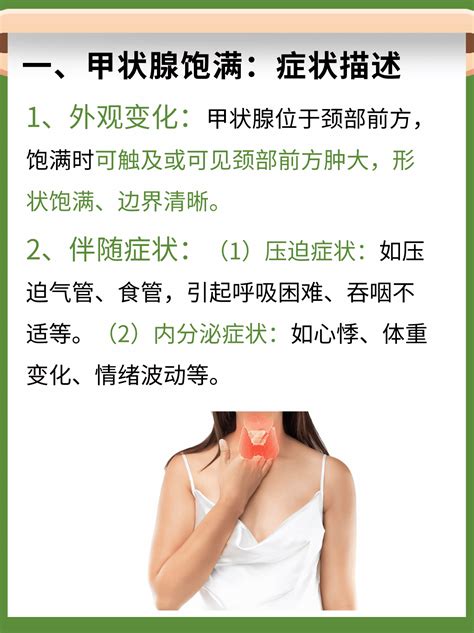 一、甲状腺饱满：症状描述

1、外观变化：甲状腺位于颈部前方，饱满时可触及或可见颈部前方肿大，形状饱满、边界清晰。

2、伴随症状：（1）压迫症状：如压迫气管、食管，引起呼吸困难、吞咽不适等。（2）内分泌症状：如心悸、体重变化、情绪波动等。